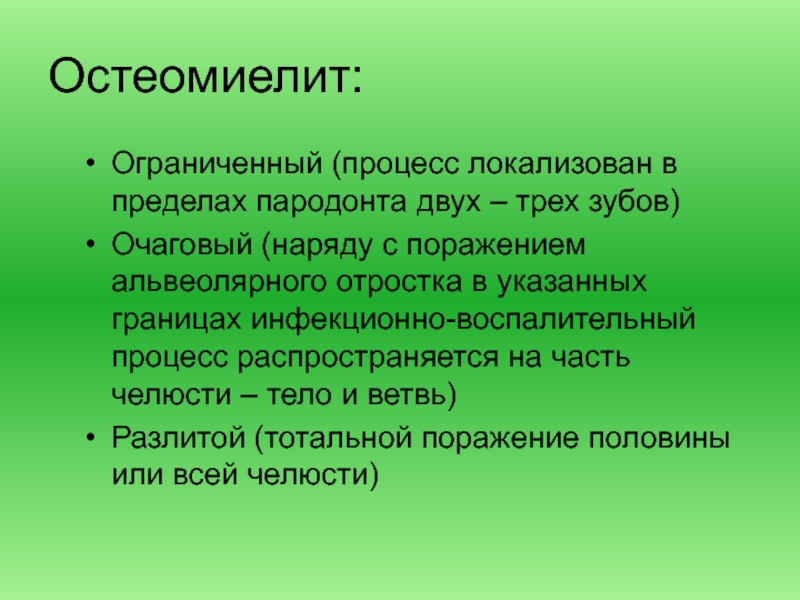 Остеомиелит:

• Ограниченный (процесс локализован в пределах пародонта двух – трех зубов)
• Очаговый (наряду с поражением альвеолярного отростка в указанных границах инфекционно-воспалительный процесс распространяется на часть челюсти – тело и ветвь)
• Разлитой (тотальной поражение половины или всей челюсти)